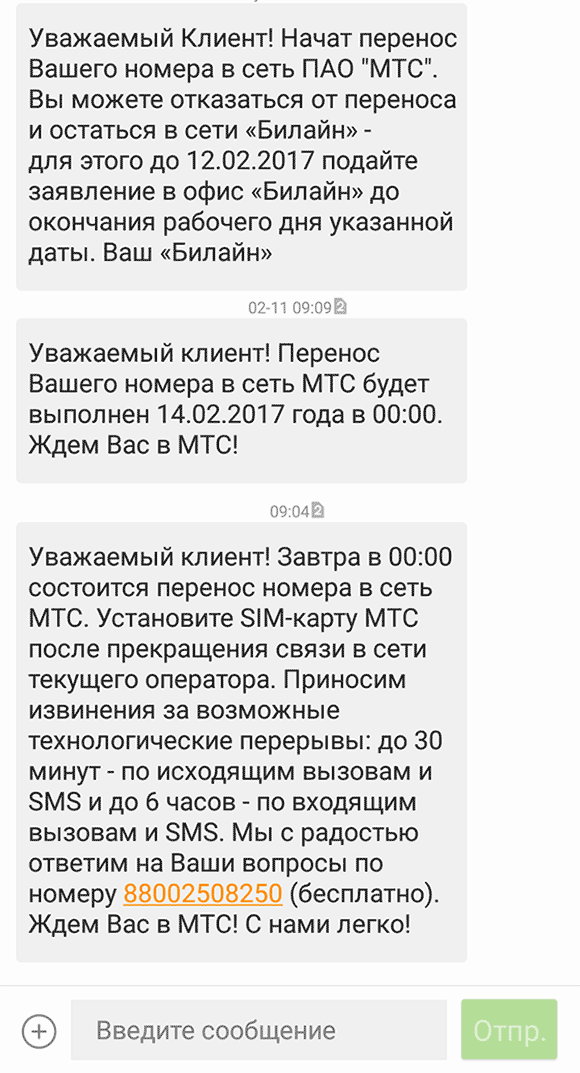 Уважаемый Клиент! Начат перенос Вашего номера в сеть ПАО "МТС". Вы можете отказаться от переноса и остаться в сети «Билайн» - для этого до 12.02.2017 подайте заявление в офис «Билайн» до окончания рабочего дня указанной даты. Ваш «Билайн»

02-11 09:09

Уважаемый клиент! Перенос Вашего номера в сеть МТС будет выполнен 14.02.2017 года в 00:00. Ждем Вас в МТС!

09:04

Уважаемый клиент! Завтра в 00:00 состоится перенос номера в сеть МТС. Установите SIM-карту МТС после прекращения связи в сети текущего оператора. Приносим извинения за возможные технологические перерывы: до 30 минут - по исходящим вызовам и SMS и до 6 часов - по входящим вызовам и SMS. Мы с радостью ответим на Ваши вопросы по номеру 88002508250 (бесплатно). Ждем Вас в МТС! С нами легко!

Введите сообщение

Отпр.